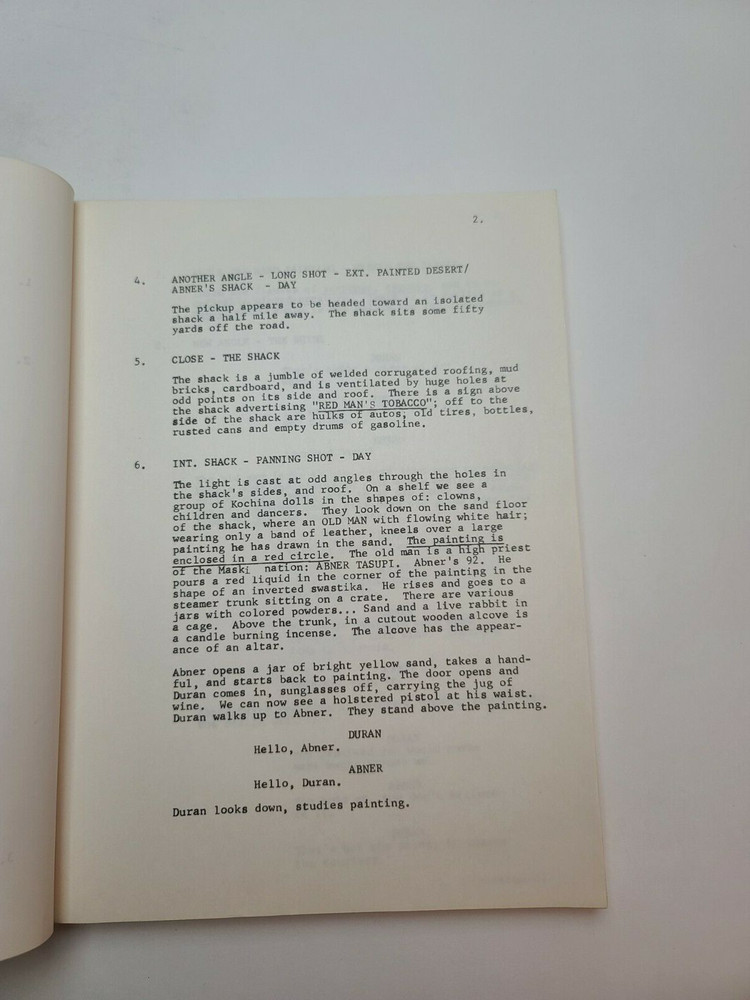 2.

4. ANOTHER ANGLE - LONG SHOT - EXT. PAINTED DESERT/ ABNER'S SHACK - DAY

The pickup appears to be headed toward an isolated shack a half mile away. The shack sits some fifty yards off the road.

5. CLOSE - THE SHACK

The shack is a jumble of welded corrugated roofing, mud bricks, cardboard, and is ventilated by huge holes at odd points on its side and roof. There is a sign above the shack advertising "RED MAN'S TOBACCO"; off to the side of the shack are hulks of autos, old tires, bottles, rusted cans and empty drums of gasoline.

6. INT. SHACK - PANNING SHOT - DAY

The light is cast at odd angles through the holes in the shack's sides, and roof. On a shelf we see a group of Kochina dolls in the shapes of: clowns, children and dancers. They look down on the sand floor of the shack, where an OLD MAN with flowing white hair; wearing only a band of leather, kneels over a large painting he has drawn in the sand. The painting is enclosed in a red circle. The old man is a high priest of the Maski nation: ABNER TASUPI. Abner's 92. He pours a red liquid in the corner of the painting in the shape of an inverted swastika. He rises and goes to a steamer trunk sitting on a crate. There are various jars with colored powders... Sand and a live rabbit in a cage. Above the trunk, in a cutout wooden alcove is a candle burning incense. The alcove has the appearance of an altar.

Abner opens a jar of bright yellow sand, takes a handful, and starts back to painting. The door opens and Duran comes in, sunglasses off, carrying the jug of wine. We can now see a holstered pistol at his waist. Duran walks up to Abner. They stand above the painting.

DURAN
Hello, Abner.

ABNER
Hello, Duran.

Duran looks down, studies painting.